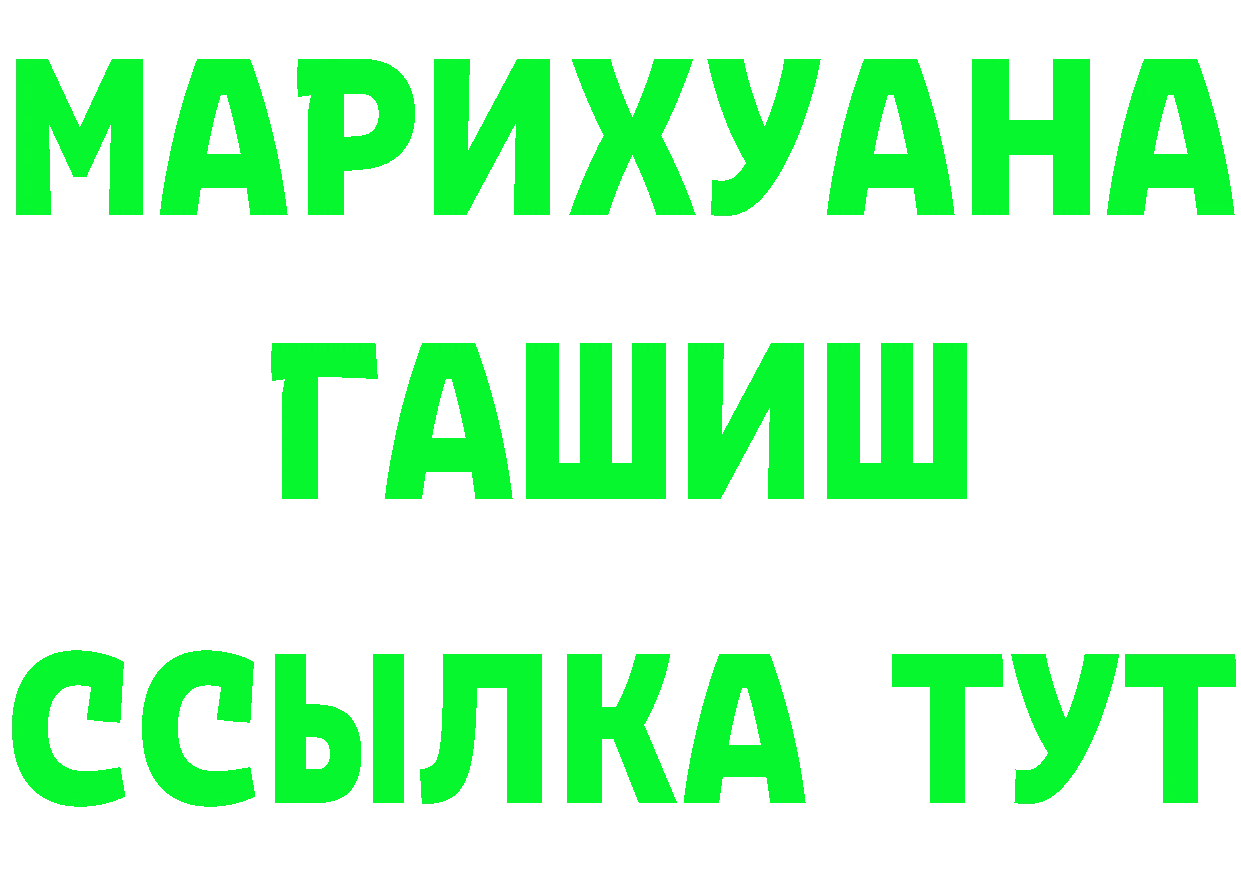 МАРИХУАНА
ГАШИШ
ССЫЛКА ТУТ